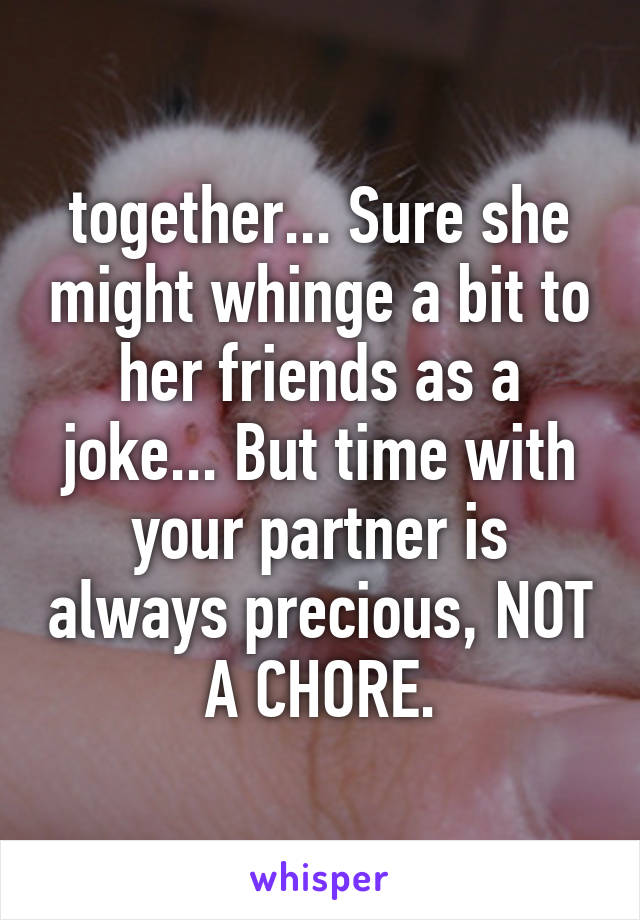 together... Sure she might whinge a bit to her friends as a joke... But time with your partner is always precious, NOT A CHORE.

whisper